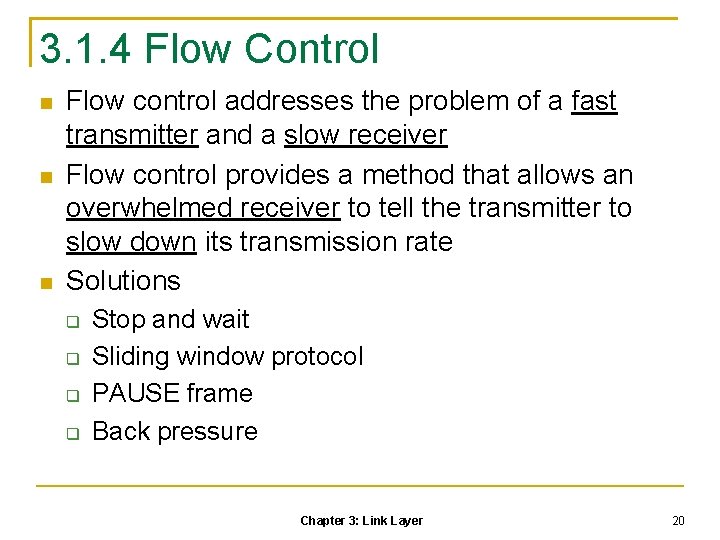 3.1.4 Flow Control

- Flow control addresses the problem of a fast transmitter and a slow receiver
- Flow control provides a method that allows an overwhelmed receiver to tell the transmitter to slow down its transmission rate
- Solutions
  - Stop and wait
  - Sliding window protocol
  - PAUSE frame
  - Back pressure

Chapter 3: Link Layer

20